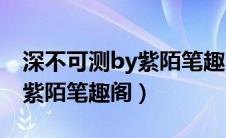 深不可测by紫陌笔趣
紫陌笔趣阁）